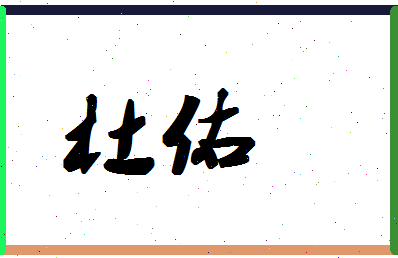 杜佑